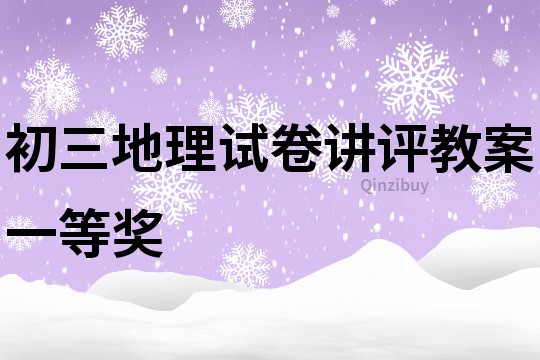 初三地理试卷讲评教案一等奖

Qinzibuy